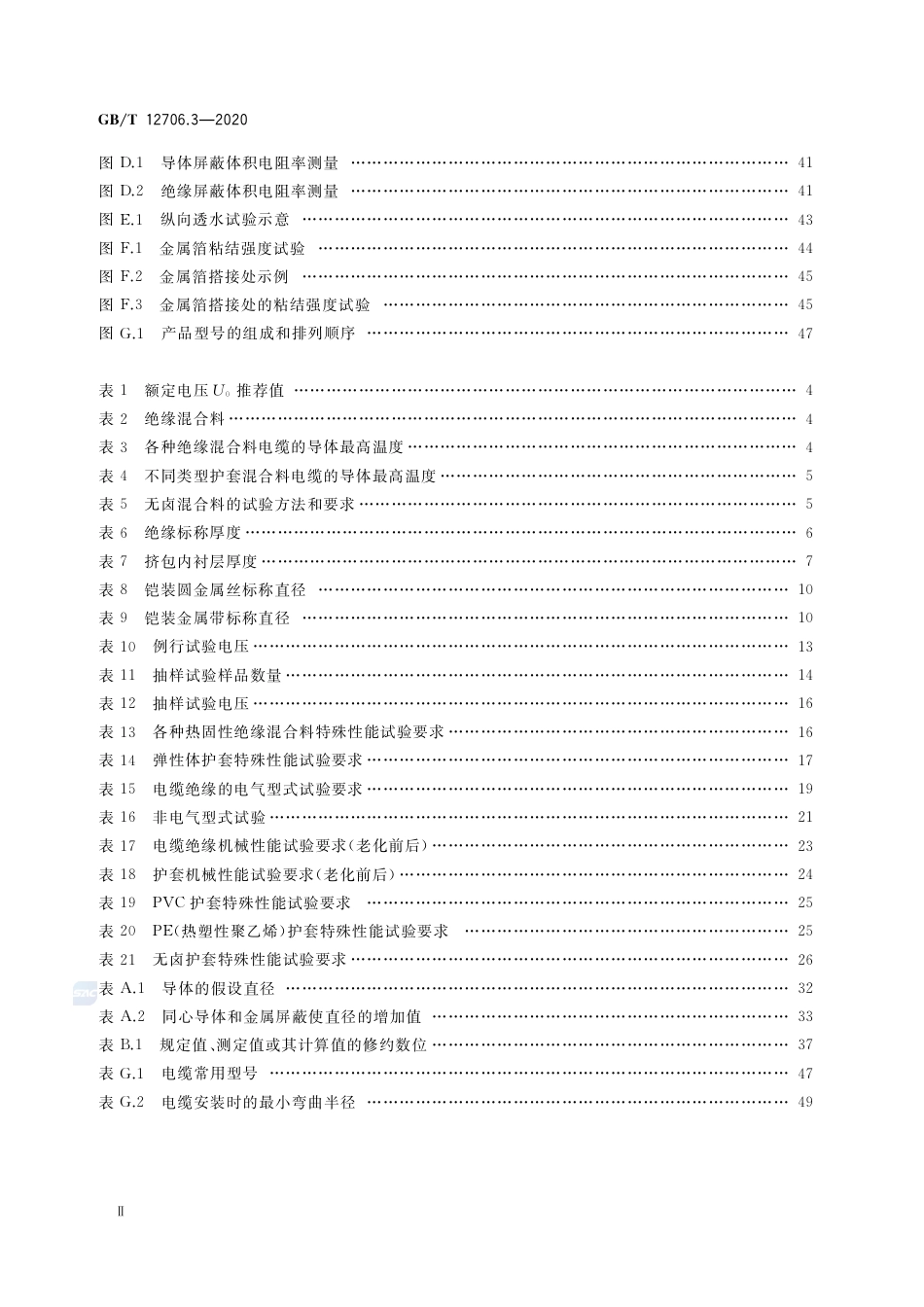 GB/T 12706.3—2020

图 D.1 导体屏蔽体积电阻率测量 …… 41
图 D.2 绝缘屏蔽体积电阻率测量 …… 41
图 E.1 纵向透水试验示意 …… 43
图 F.1 金属箔粘结强度试验 …… 44
图 F.2 金属箔搭接处示例 …… 45
图 F.3 金属箔搭接处的粘结强度试验 …… 45
图 G.1 产品型号的组成和排列顺序 …… 47

表 1 额定电压 $U_0$ 推荐值 …… 4
表 2 绝缘混合料 …… 4
表 3 各种绝缘混合料电缆的导体最高温度 …… 4
表 4 不同类型护套混合料电缆的导体最高温度 …… 5
表 5 无卤混合料的试验方法和要求 …… 5
表 6 绝缘标称厚度 …… 6
表 7 挤包内衬层厚度 …… 7
表 8 铠装圆金属丝标称直径 …… 10
表 9 铠装金属带标称直径 …… 10
表 10 例行试验电压 …… 13
表 11 抽样试验样品数量 …… 14
表 12 抽样试验电压 …… 16
表 13 各种热固性绝缘混合料特殊性能试验要求 …… 16
表 14 弹性体护套特殊性能试验要求 …… 17
表 15 电缆绝缘的电气型式试验要求 …… 19
表 16 非电气型式试验 …… 21
表 17 电缆绝缘机械性能试验要求(老化前后) …… 23
表 18 护套机械性能试验要求(老化前后) …… 24
表 19 PVC 护套特殊性能试验要求 …… 25
表 20 PE(热塑性聚乙烯)护套特殊性能试验要求 …… 25
表 21 无卤护套特殊性能试验要求 …… 26
表 A.1 导体的假设直径 …… 32
表 A.2 同心导体和金属屏蔽使直径的增加值 …… 33
表 B.1 规定值、测定值或其计算值的修约数位 …… 37
表 G.1 电缆常用型号 …… 47
表 G.2 电缆安装时的最小弯曲半径 …… 49

Ⅱ